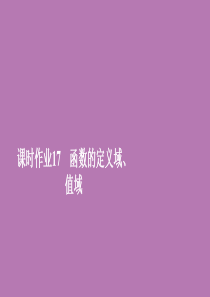 课时作业17　函数的定义域、值域